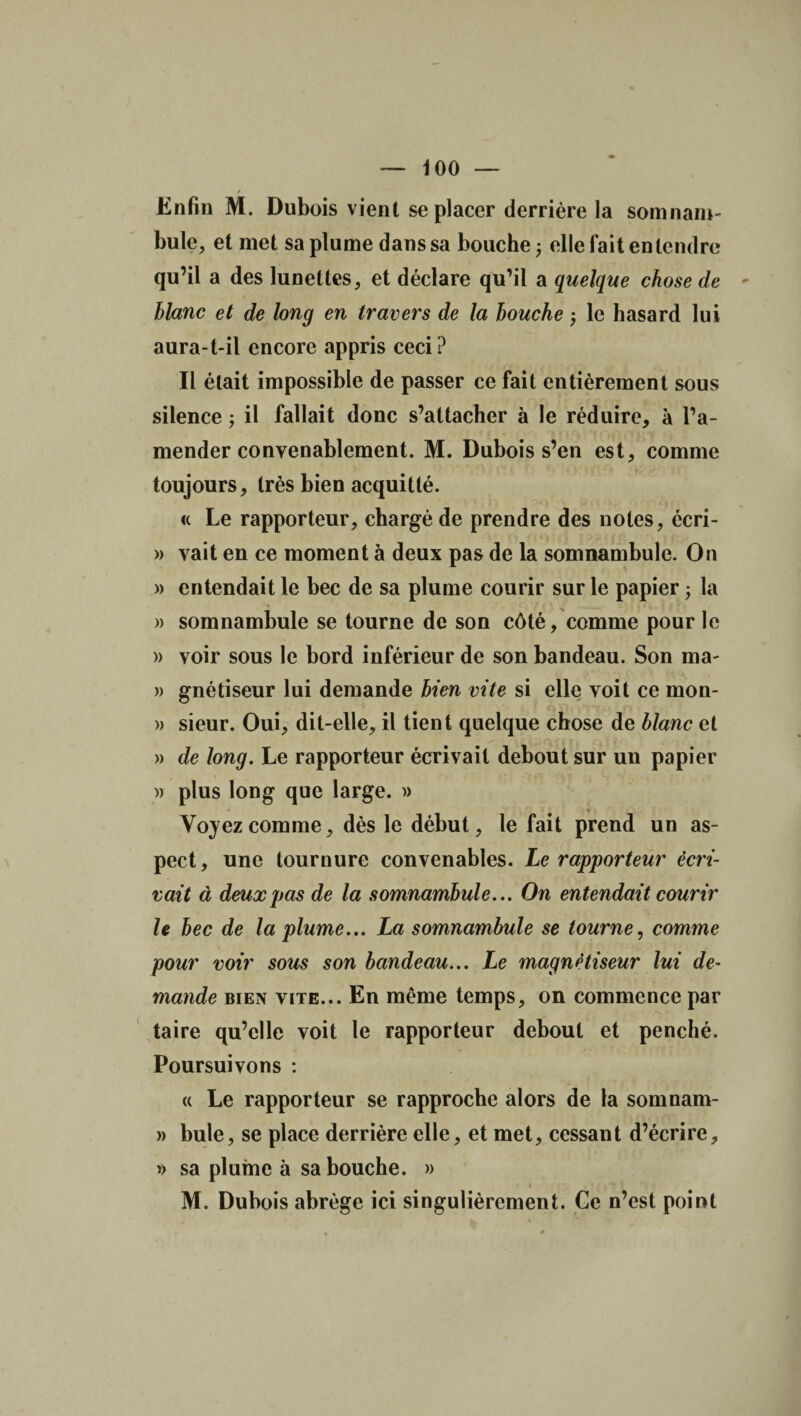 — 100 —

Enfin M. Dubois vient se placer derrière la somnambule, et met sa plume dans sa bouche ; elle fait entendre qu'il a des lunettes, et déclare qu'il a quelque chose de blanc et de long en travers de la bouche ; le hasard lui aura-t-il encore appris ceci ?

Il était impossible de passer ce fait entièrement sous silence ; il fallait donc s'attacher à le réduire, à l'amender convenablement. M. Dubois s'en est, comme toujours, très bien acquitté.

« Le rapporteur, chargé de prendre des notes, écri-
» vait en ce moment à deux pas de la somnambule. On
» entendait le bec de sa plume courir sur le papier ; la
» somnambule se tourne de son côté, comme pour le
» voir sous le bord inférieur de son bandeau. Son ma-
» gnétiseur lui demande bien vite si elle voit ce mon-
» sieur. Oui, dit-elle, il tient quelque chose de blanc et
» de long. Le rapporteur écrivait debout sur un papier
» plus long que large. »

Voyez comme, dès le début, le fait prend un aspect, une tournure convenables. Le rapporteur écrivait à deux pas de la somnambule... On entendait courir le bec de la plume... La somnambule se tourne, comme pour voir sous son bandeau... Le magnétiseur lui demande BIEN VITE... En même temps, on commence par taire qu'elle voit le rapporteur debout et penché. Poursuivons :

« Le rapporteur se rapproche alors de la somnam-
» bule, se place derrière elle, et met, cessant d'écrire,
» sa plume à sa bouche. »

M. Dubois abrège ici singulièrement. Ce n'est point